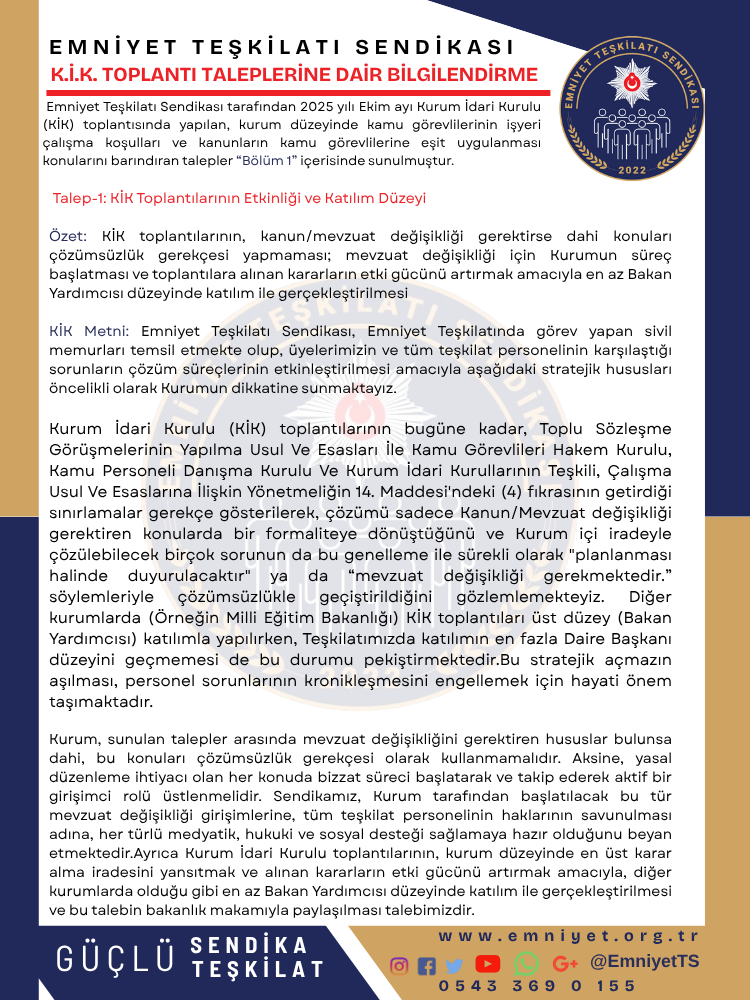 EMNİYET TEŞKİLATI SENDİKASI
K.İ.K. TOPLANTI TALEPLERİNE DAİR BİLGİLENDİRME

EMNİYET TEŞKİLATI SENDİKASI 2022

Emniyet Teşkilatı Sendikası tarafından 2025 yılı Ekim ayı Kurum İdari Kurulu (KİK) toplantısında yapılan, kurum düzeyinde kamu görevlilerinin işyeri çalışma koşulları ve kanunların kamu görevlilerine eşit uygulanması konularını barındıran talepler "Bölüm 1" içerisinde sunulmuştur.

Talep-1: KİK Toplantılarının Etkinliği ve Katılım Düzeyi

Özet: KİK toplantılarının, kanun/mevzuat değişikliği gerektirse dahi konuları çözümsüzlük gerekçesi yapmaması; mevzuat değişikliği için Kurumun süreç başlatması ve toplantılara alınan kararların etki gücünü artırmak amacıyla en az Bakan Yardımcısı düzeyinde katılım ile gerçekleştirilmesi

KİK Metni: Emniyet Teşkilatı Sendikası, Emniyet Teşkilatında görev yapan sivil memurları temsil etmekte olup, üyelerimizin ve tüm teşkilat personelinin karşılaştığı sorunların çözüm süreçlerinin etkinleştirilmesi amacıyla aşağıdaki stratejik hususları öncelikli olarak Kurumun dikkatine sunmaktayız.

Kurum İdari Kurulu (KİK) toplantılarının bugüne kadar, Toplu Sözleşme Görüşmelerinin Yapılma Usul Ve Esasları İle Kamu Görevlileri Hakem Kurulu, Kamu Personeli Danışma Kurulu Ve Kurum İdari Kurullarının Teşkili, Çalışma Usul Ve Esaslarına İlişkin Yönetmeliğin 14. Maddesi'ndeki (4) fıkrasının getirdiği sınırlamalar gerekçe gösterilerek, çözümü sadece Kanun/Mevzuat değişikliği gerektiren konularda bir formaliteye dönüştüğünü ve Kurum içi iradeyle çözülebilecek birçok sorunun da bu genelleme ile sürekli olarak "planlanması halinde duyurulacaktır" ya da "mevzuat değişikliği gerekmektedir." söylemleriyle çözümsüzlükle geçiştirildiğini gözlemlemekteyiz. Diğer kurumlarda (Örneğin Milli Eğitim Bakanlığı) KİK toplantıları üst düzey (Bakan Yardımcısı) katılımla yapılırken, Teşkilatımızda katılımın en fazla Daire Başkanı düzeyini geçmemesi de bu durumu pekiştirmektedir.Bu stratejik açmazın aşılması, personel sorunlarının kronikleşmesini engellemek için hayati önem taşımaktadır.

Kurum, sunulan talepler arasında mevzuat değişikliğini gerektiren hususlar bulunsa dahi, bu konuları çözümsüzlük gerekçesi olarak kullanmamalıdır. Aksine, yasal düzenleme ihtiyacı olan her konuda bizzat süreci başlatarak ve takip ederek aktif bir girişimci rolü üstlenmelidir. Sendikamız, Kurum tarafından başlatılacak bu tür mevzuat değişikliği girişimlerine, tüm teşkilat personelinin haklarının savunulması adına, her türlü medyatik, hukuki ve sosyal desteği sağlamaya hazır olduğunu beyan etmektedir.Ayrıca Kurum İdari Kurulu toplantılarının, kurum düzeyinde en üst karar alma iradesini yansıtmak ve alınan kararların etki gücünü artırmak amacıyla, diğer kurumlarda olduğu gibi en az Bakan Yardımcısı düzeyinde katılım ile gerçekleştirilmesi ve bu talebin bakanlık makamıyla paylaşılması talebimizdir.

GÜÇLÜ SENDİKA TEŞKİLAT

www.emniyet.org.tr
@EmniyetTS
0543 369 0 155